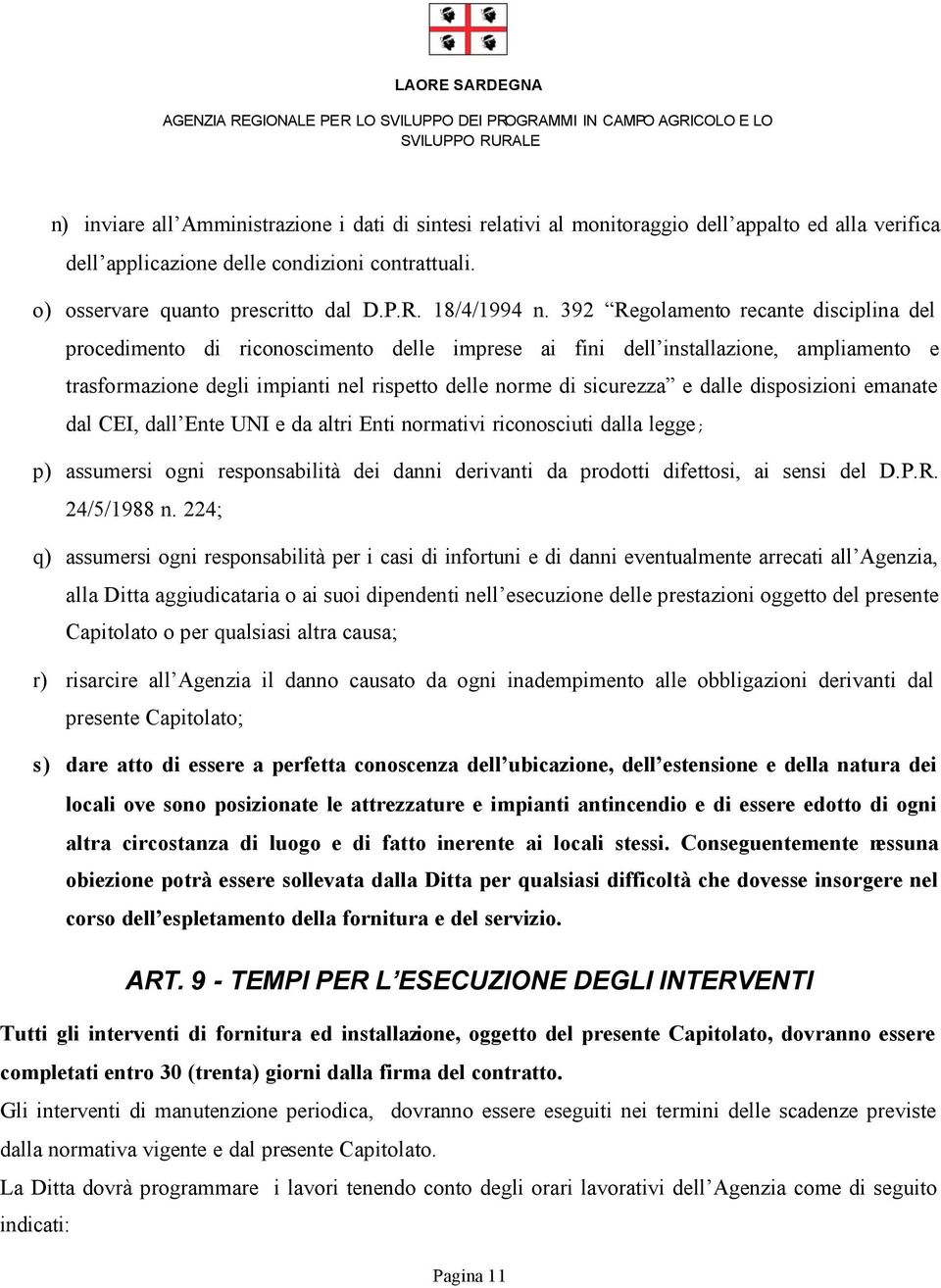 LAORE SARDEGNA

AGENZIA REGIONALE PER LO SVILUPPO DEI PROGRAMMI IN CAMPO AGRICOLO E LO SVILUPPO RURALE

n) inviare all’Amministrazione i dati di sintesi relativi al monitoraggio dell’appalto ed alla verifica dell’applicazione delle condizioni contrattuali.

o) osservare quanto prescritto dal D.P.R. 18/4/1994 n. 392 “Regolamento recante disciplina del procedimento di riconoscimento delle imprese ai fini dell’installazione, ampliamento e trasformazione degli impianti nel rispetto delle norme di sicurezza” e dalle disposizioni emanate dal CEI, dall’Ente UNI e da altri Enti normativi riconosciuti dalla legge;

p) assumersi ogni responsabilità dei danni derivanti da prodotti difettosi, ai sensi del D.P.R. 24/5/1988 n. 224;

q) assumersi ogni responsabilità per i casi di infortuni e di danni eventualmente arrecati all’Agenzia, alla Ditta aggiudicataria o ai suoi dipendenti nell’esecuzione delle prestazioni oggetto del presente Capitolato o per qualsiasi altra causa;

r) risarcire all’Agenzia il danno causato da ogni inadempimento alle obbligazioni derivanti dal presente Capitolato;

s) dare atto di essere a perfetta conoscenza dell’ubicazione, dell’estensione e della natura dei locali ove sono posizionate le attrezzature e impianti antincendio e di essere edotto di ogni altra circostanza di luogo e di fatto inerente ai locali stessi. Conseguentemente nessuna obiezione potrà essere sollevata dalla Ditta per qualsiasi difficoltà che dovesse insorgere nel corso dell’espletamento della fornitura e del servizio.

ART. 9 - TEMPI PER L’ESECUZIONE DEGLI INTERVENTI

Tutti gli interventi di fornitura ed installazione, oggetto del presente Capitolato, dovranno essere completati entro 30 (trenta) giorni dalla firma del contratto.

Gli interventi di manutenzione periodica, dovranno essere eseguiti nei termini delle scadenze previste dalla normativa vigente e dal presente Capitolato.

La Ditta dovrà programmare i lavori tenendo conto degli orari lavorativi dell’Agenzia come di seguito indicati:

Pagina 11